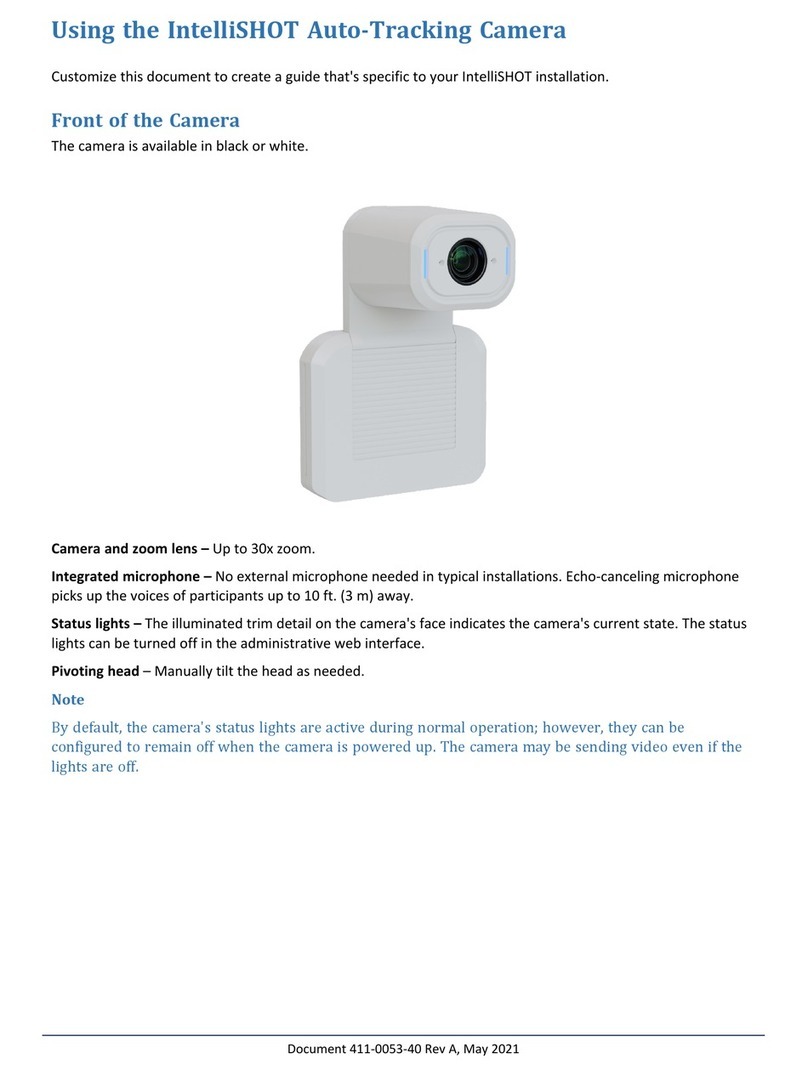 Using the IntelliSHOT Auto-Tracking Camera

Customize this document to create a guide that's specific to your IntelliSHOT installation.

Front of the Camera

The camera is available in black or white.

Camera and zoom lens – Up to 30x zoom.

Integrated microphone – No external microphone needed in typical installations. Echo-canceling microphone picks up the voices of participants up to 10 ft. (3 m) away.

Status lights – The illuminated trim detail on the camera's face indicates the camera's current state. The status lights can be turned off in the administrative web interface.

Pivoting head – Manually tilt the head as needed.

Note

By default, the camera's status lights are active during normal operation; however, they can be configured to remain off when the camera is powered up. The camera may be sending video even if the lights are off.

Document 411-0053-40 Rev A, May 2021